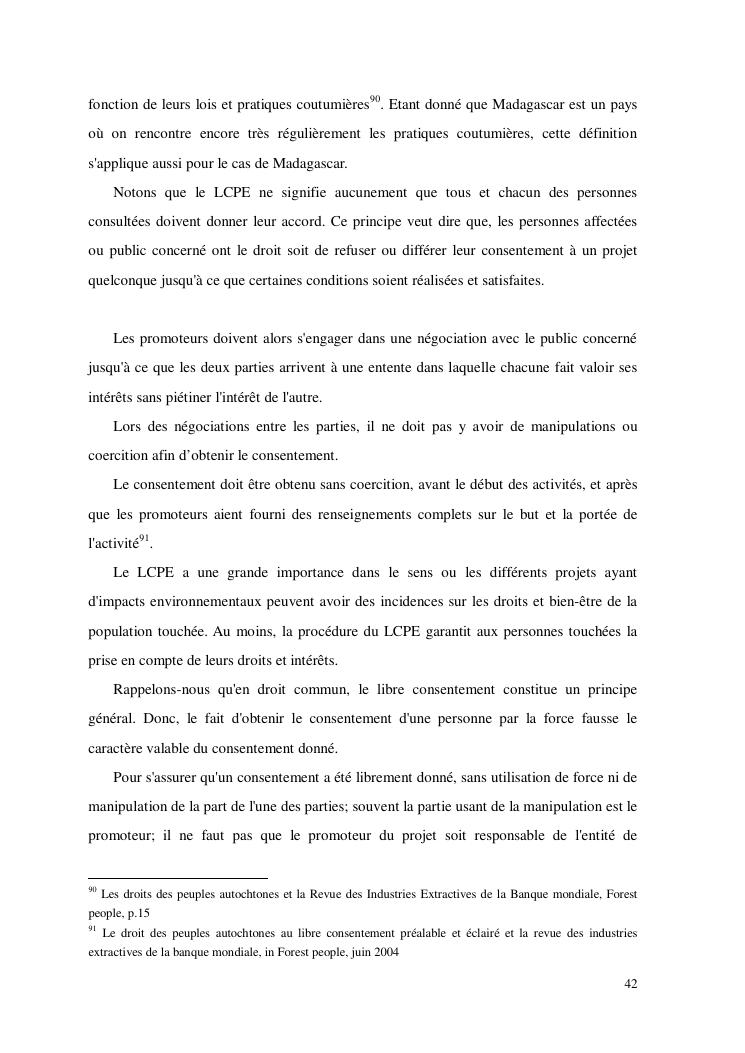 fonction de leurs lois et pratiques coutumières$^{90}$. Etant donné que Madagascar est un pays où on rencontre encore très régulièrement les pratiques coutumières, cette définition s'applique aussi pour le cas de Madagascar.

Notons que le LCPE ne signifie aucunement que tous et chacun des personnes consultées doivent donner leur accord. Ce principe veut dire que, les personnes affectées ou public concerné ont le droit soit de refuser ou différer leur consentement à un projet quelconque jusqu'à ce que certaines conditions soient réalisées et satisfaites.

Les promoteurs doivent alors s'engager dans une négociation avec le public concerné jusqu'à ce que les deux parties arrivent à une entente dans laquelle chacune fait valoir ses intérêts sans piétiner l'intérêt de l'autre.

Lors des négociations entre les parties, il ne doit pas y avoir de manipulations ou coercition afin d'obtenir le consentement.

Le consentement doit être obtenu sans coercition, avant le début des activités, et après que les promoteurs aient fourni des renseignements complets sur le but et la portée de l'activité$^{91}$.

Le LCPE a une grande importance dans le sens ou les différents projets ayant d'impacts environnementaux peuvent avoir des incidences sur les droits et bien-être de la population touchée. Au moins, la procédure du LCPE garantit aux personnes touchées la prise en compte de leurs droits et intérêts.

Rappelons-nous qu'en droit commun, le libre consentement constitue un principe général. Donc, le fait d'obtenir le consentement d'une personne par la force fausse le caractère valable du consentement donné.

Pour s'assurer qu'un consentement a été librement donné, sans utilisation de force ni de manipulation de la part de l'une des parties; souvent la partie usant de la manipulation est le promoteur; il ne faut pas que le promoteur du projet soit responsable de l'entité de

$^{90}$ Les droits des peuples autochtones et la Revue des Industries Extractives de la Banque mondiale, Forest people, p.15
$^{91}$ Le droit des peuples autochtones au libre consentement préalable et éclairé et la revue des industries extractives de la banque mondiale, in Forest people, juin 2004

42